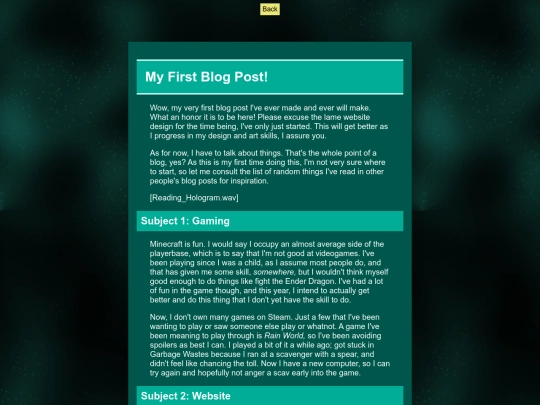 Back

My First Blog Post!

Wow, my very first blog post I've ever made and ever will make. What an honor it is to be here! Please excuse the lame website design for the time being, I've only just started. This will get better as I progress in my design and art skills, I assure you.

As for now, I have to talk about things. That's the whole point of a blog, yes? As this is my first time doing this, I'm not very sure where to start, so let me consult the list of random things I've read in other people's blog posts for inspiration.

[Reading_Hologram.wav]

Subject 1: Gaming

Minecraft is fun. I would say I occupy an almost average side of the playerbase, which is to say that I'm not good at videogames. I've been playing since I was a child, as I assume most people do, and that has given me some skill, somewhere, but I wouldn't think myself good enough to do things like fight the Ender Dragon. I've had a lot of fun in the game though, and this year, I intend to actually get better and do this thing that I don't yet have the skill to do.

Now, I don't own many games on Steam. Just a few that I've been wanting to play or saw someone else play or whatnot. A game I've been meaning to play through is Rain World, so I've been avoiding spoilers as best I can. I played a bit of it a while ago; got stuck in Garbage Wastes because I ran at a scavenger with a spear, and didn't feel like chancing the toll. Now I have a new computer, so I can try again and hopefully not anger a scav early into the game.

Subject 2: Website